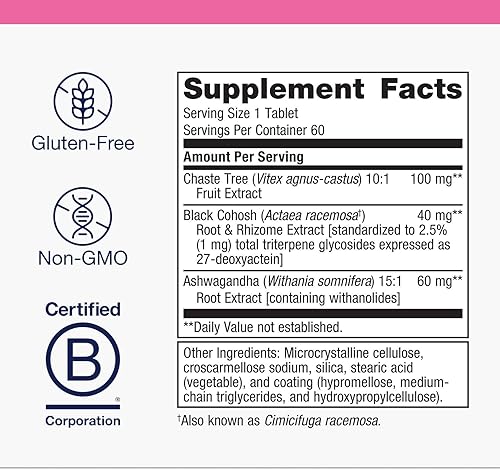 Gluten-Free

Non-GMO

Certified

B

®

Corporation

Supplement Facts

Serving Size 1 Tablet
Servings Per Container 60

Amount Per Serving

| | |
|---|---|
| Chaste Tree (Vitex agnus-castus) 10:1 Fruit Extract | 100 mg** |
| Black Cohosh (Actaea racemosa†) Root & Rhizome Extract [standardized to 2.5% (1 mg) total triterpene glycosides expressed as 27-deoxyactein] | 40 mg** |
| Ashwagandha (Withania somnifera) 15:1 Root Extract [containing withanolides] | 60 mg** |

**Daily Value not established.

Other Ingredients: Microcrystalline cellulose, croscarmellose sodium, silica, stearic acid (vegetable), and coating (hypromellose, medium-chain triglycerides, and hydroxypropylcellulose).

†Also known as Cimicifuga racemosa.